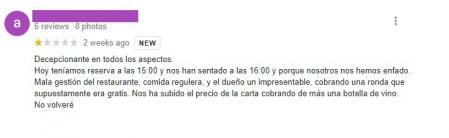 a

6 reviews · 8 photos

2 weeks ago NEW

Decepcionante en todos los aspectos.
Hoy teníamos reserva a las 15:00 y nos han sentado a las 16:00 y porque nosotros nos hemos enfado.
Mala gestión del restaurante, comida regulera, y el dueño un impresentable, cobrando una ronda que supuestamente era gratis. Nos ha subido el precio de la carta cobrando de más una botella de vino.
No volveré